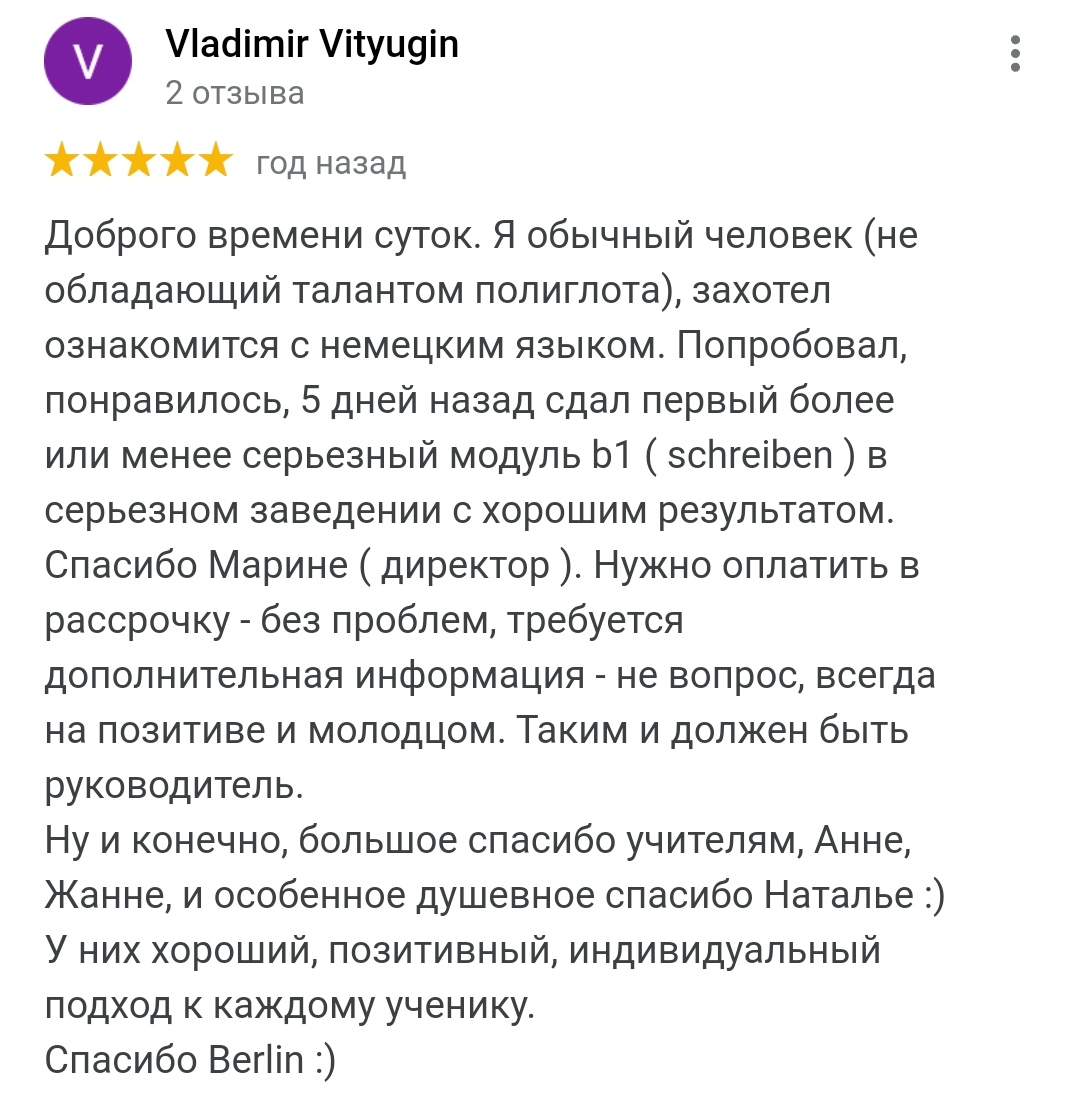 V

Vladimir Vityugin
2 отзыва

год назад

Доброго времени суток. Я обычный человек (не обладающий талантом полиглота), захотел ознакомится с немецким языком. Попробовал, понравилось, 5 дней назад сдал первый более или менее серьезный модуль b1 ( schreiben ) в серьезном заведении с хорошим результатом. Спасибо Марине ( директор ). Нужно оплатить в рассрочку - без проблем, требуется дополнительная информация - не вопрос, всегда на позитиве и молодцом. Таким и должен быть руководитель.
Ну и конечно, большое спасибо учителям, Анне, Жанне, и особенное душевное спасибо Наталье :)
У них хороший, позитивный, индивидуальный подход к каждому ученику.
Спасибо Berlin :)